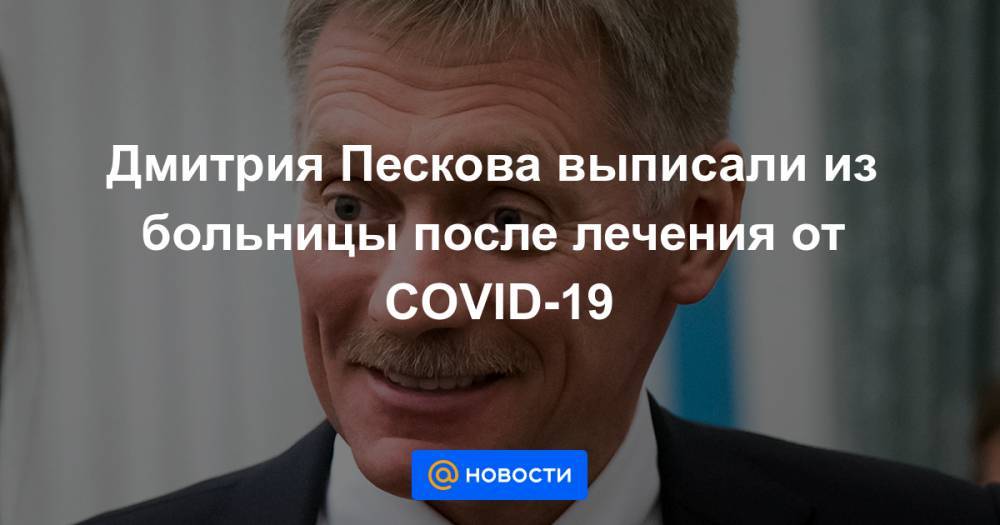 Дмитрия Пескова выписали из больницы после лечения от COVID-19

@ НОВОСТИ